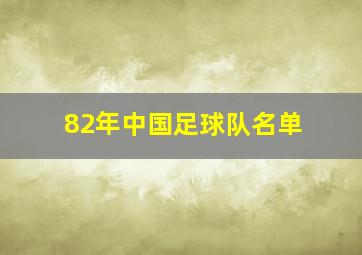 82年中国足球队名单